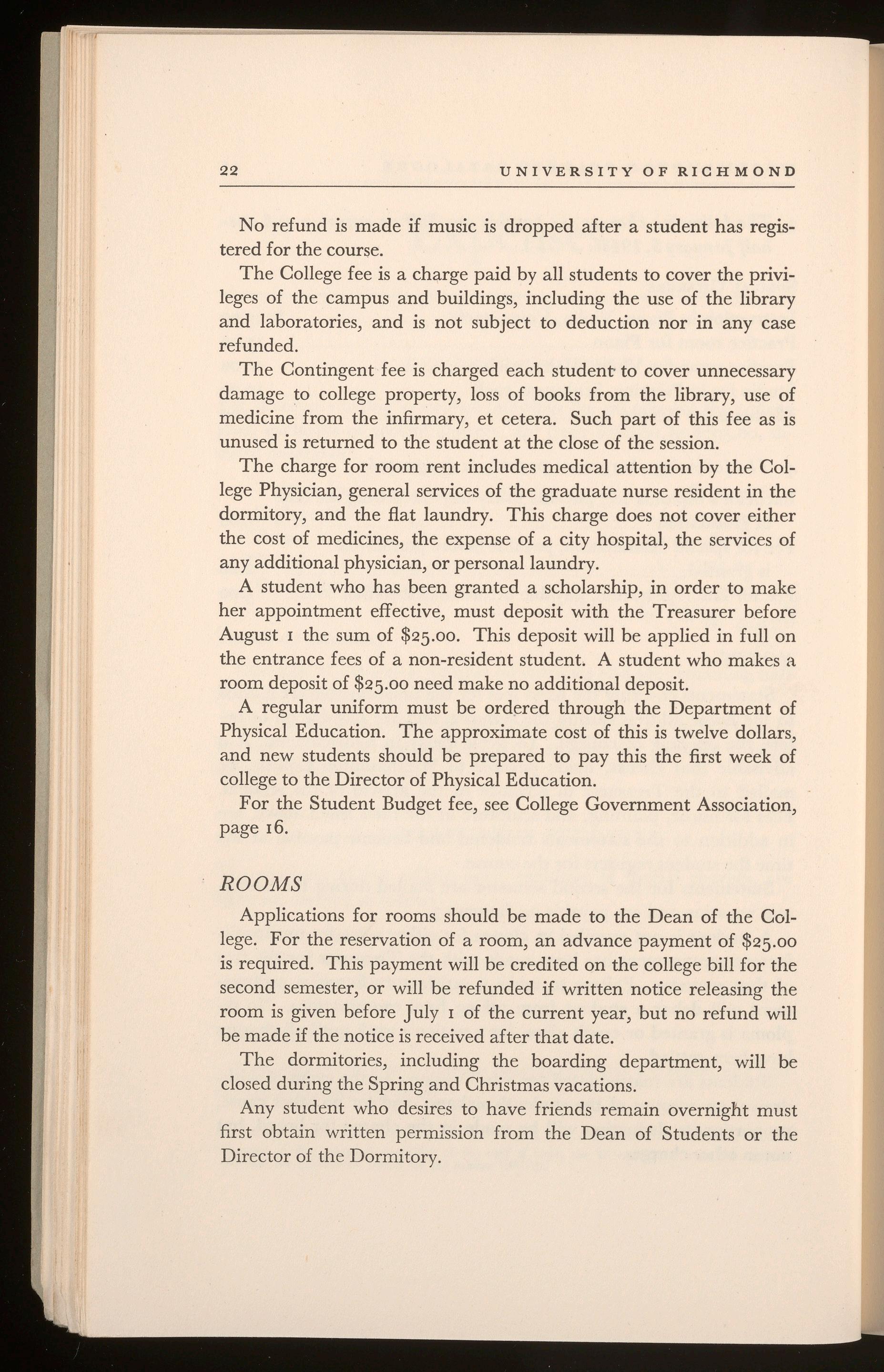 22 UNIVERSITY OF RICHMOND

No refund is made if music is dropped after a student has registered for the course.

The College fee is a charge paid by all students to cover the privileges of the campus and buildings, including the use of the library and laboratories, and is not subject to deduction nor in any case refunded.

The Contingent fee is charged each student to cover unnecessary damage to college property, loss of books from the library, use of medicine from the infirmary, et cetera. Such part of this fee as is unused is returned to the student at the close of the session.

The charge for room rent includes medical attention by the College Physician, general services of the graduate nurse resident in the dormitory, and the flat laundry. This charge does not cover either the cost of medicines, the expense of a city hospital, the services of any additional physician, or personal laundry.

A student who has been granted a scholarship, in order to make her appointment effective, must deposit with the Treasurer before August 1 the sum of \$25.00. This deposit will be applied in full on the entrance fees of a non-resident student. A student who makes a room deposit of \$25.00 need make no additional deposit.

A regular uniform must be ordered through the Department of Physical Education. The approximate cost of this is twelve dollars, and new students should be prepared to pay this the first week of college to the Director of Physical Education.

For the Student Budget fee, see College Government Association, page 16.

ROOMS

Applications for rooms should be made to the Dean of the College. For the reservation of a room, an advance payment of \$25.00 is required. This payment will be credited on the college bill for the second semester, or will be refunded if written notice releasing the room is given before July 1 of the current year, but no refund will be made if the notice is received after that date.

The dormitories, including the boarding department, will be closed during the Spring and Christmas vacations.

Any student who desires to have friends remain overnight must first obtain written permission from the Dean of Students or the Director of the Dormitory.